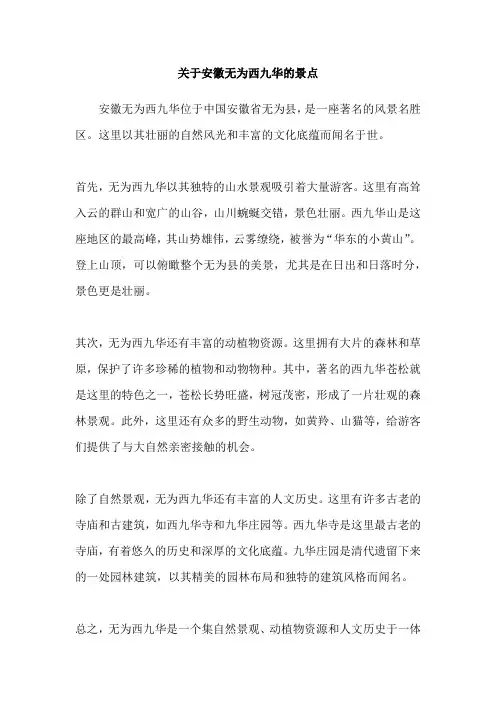 关于安徽无为西九华的景点

安徽无为西九华位于中国安徽省无为县，是一座著名的风景名胜区。这里以其壮丽的自然风光和丰富的文化底蕴而闻名于世。

首先，无为西九华以其独特的山水景观吸引着大量游客。这里有高耸入云的群山和宽广的山谷，山川蜿蜒交错，景色壮丽。西九华山是这座地区的最高峰，其山势雄伟，云雾缭绕，被誉为“华东的小黄山”。登上山顶，可以俯瞰整个无为县的美景，尤其是在日出和日落时分，景色更是壮丽。

其次，无为西九华还有丰富的动植物资源。这里拥有大片的森林和草原，保护了许多珍稀的植物和动物物种。其中，著名的西九华苍松就是这里的特色之一，苍松长势旺盛，树冠茂密，形成了一片壮观的森林景观。此外，这里还有众多的野生动物，如黄羚、山猫等，给游客们提供了与大自然亲密接触的机会。

除了自然景观，无为西九华还有丰富的人文历史。这里有许多古老的寺庙和古建筑，如西九华寺和九华庄园等。西九华寺是这里最古老的寺庙，有着悠久的历史和深厚的文化底蕴。九华庄园是清代遗留下来的一处园林建筑，以其精美的园林布局和独特的建筑风格而闻名。

总之，无为西九华是一个集自然景观、动植物资源和人文历史于一体